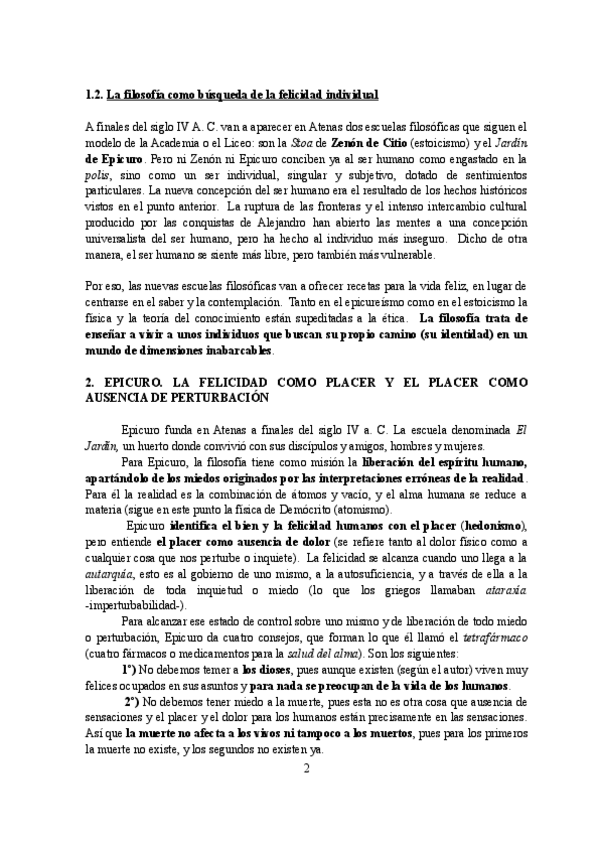 1.2. La filosofía como búsqueda de la felicidad individual

A finales del siglo IV A. C. van a aparecer en Atenas dos escuelas filosóficas que siguen el modelo de la Academia o el Liceo: son la Stoa de Zenón de Citio (estoicismo) y el Jardín de Epicuro. Pero ni Zenón ni Epicuro conciben ya al ser humano como engastado en la polis, sino como un ser individual, singular y subjetivo, dotado de sentimientos particulares. La nueva concepción del ser humano era el resultado de los hechos históricos vistos en el punto anterior. La ruptura de las fronteras y el intenso intercambio cultural producido por las conquistas de Alejandro han abierto las mentes a una concepción universalista del ser humano, pero ha hecho al individuo más inseguro. Dicho de otra manera, el ser humano se siente más libre, pero también más vulnerable.

Por eso, las nuevas escuelas filosóficas van a ofrecer recetas para la vida feliz, en lugar de centrarse en el saber y la contemplación. Tanto en el epicureísmo como en el estoicismo la física y la teoría del conocimiento están supeditadas a la ética. La filosofía trata de enseñar a vivir a unos individuos que buscan su propio camino (su identidad) en un mundo de dimensiones inabarcables.

2. EPICURO. LA FELICIDAD COMO PLACER Y EL PLACER COMO AUSENCIA DE PERTURBACIÓN

Epicuro funda en Atenas a finales del siglo IV a. C. La escuela denominada El Jardín, un huerto donde convivió con sus discípulos y amigos, hombres y mujeres.

Para Epicuro, la filosofía tiene como misión la liberación del espíritu humano, apartándolo de los miedos originados por las interpretaciones erróneas de la realidad. Para él la realidad es la combinación de átomos y vacío, y el alma humana se reduce a materia (sigue en este punto la física de Demócrito (atomismo).

Epicuro identifica el bien y la felicidad humanos con el placer (hedonismo), pero entiende el placer como ausencia de dolor (se refiere tanto al dolor físico como a cualquier cosa que nos perturbe o inquiete). La felicidad se alcanza cuando uno llega a la autarquía, esto es al gobierno de uno mismo, a la autosuficiencia, y a través de ella a la liberación de toda inquietud o miedo (lo que los griegos llamaban ataraxia -imperturbabilidad-).

Para alcanzar ese estado de control sobre uno mismo y de liberación de todo miedo o perturbación, Epicuro da cuatro consejos, que forman lo que él llamó el tetrafármaco (cuatro fármacos o medicamentos para la salud del alma). Son los siguientes:

1º) No debemos temer a los dioses, pues aunque existen (según el autor) viven muy felices ocupados en sus asuntos y para nada se preocupan de la vida de los humanos.

2º) No debemos tener miedo a la muerte, pues esta no es otra cosa que ausencia de sensaciones y el placer y el dolor para los humanos están precisamente en las sensaciones. Así que la muerte no afecta a los vivos ni tampoco a los muertos, pues para los primeros la muerte no existe, y los segundos no existen ya.

2